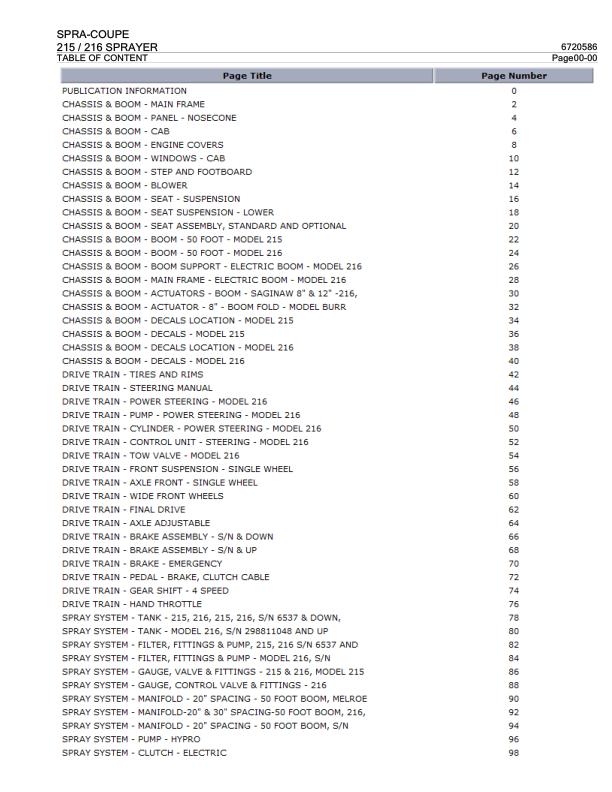 SPRA-COUPE
215 / 216 SPRAYER
TABLE OF CONTENT

6720586
Page00-00

| Page Title | Page Number |
|---|---|
| PUBLICATION INFORMATION | 0 |
| CHASSIS & BOOM - MAIN FRAME | 2 |
| CHASSIS & BOOM - PANEL - NOSECONE | 4 |
| CHASSIS & BOOM - CAB | 6 |
| CHASSIS & BOOM - ENGINE COVERS | 8 |
| CHASSIS & BOOM - WINDOWS - CAB | 10 |
| CHASSIS & BOOM - STEP AND FOOTBOARD | 12 |
| CHASSIS & BOOM - BLOWER | 14 |
| CHASSIS & BOOM - SEAT - SUSPENSION | 16 |
| CHASSIS & BOOM - SEAT SUSPENSION - LOWER | 18 |
| CHASSIS & BOOM - SEAT ASSEMBLY, STANDARD AND OPTIONAL | 20 |
| CHASSIS & BOOM - BOOM - 50 FOOT - MODEL 215 | 22 |
| CHASSIS & BOOM - BOOM - 50 FOOT - MODEL 216 | 24 |
| CHASSIS & BOOM - BOOM SUPPORT - ELECTRIC BOOM - MODEL 216 | 26 |
| CHASSIS & BOOM - MAIN FRAME - ELECTRIC BOOM - MODEL 216 | 28 |
| CHASSIS & BOOM - ACTUATORS - BOOM - SAGINAW 8" & 12" -216, | 30 |
| CHASSIS & BOOM - ACTUATOR - 8" - BOOM FOLD - MODEL BURR | 32 |
| CHASSIS & BOOM - DECALS LOCATION - MODEL 215 | 34 |
| CHASSIS & BOOM - DECALS - MODEL 215 | 36 |
| CHASSIS & BOOM - DECALS LOCATION - MODEL 216 | 38 |
| CHASSIS & BOOM - DECALS - MODEL 216 | 40 |
| DRIVE TRAIN - TIRES AND RIMS | 42 |
| DRIVE TRAIN - STEERING MANUAL | 44 |
| DRIVE TRAIN - POWER STEERING - MODEL 216 | 46 |
| DRIVE TRAIN - PUMP - POWER STEERING - MODEL 216 | 48 |
| DRIVE TRAIN - CYLINDER - POWER STEERING - MODEL 216 | 50 |
| DRIVE TRAIN - CONTROL UNIT - STEERING - MODEL 216 | 52 |
| DRIVE TRAIN - TOW VALVE - MODEL 216 | 54 |
| DRIVE TRAIN - FRONT SUSPENSION - SINGLE WHEEL | 56 |
| DRIVE TRAIN - AXLE FRONT - SINGLE WHEEL | 58 |
| DRIVE TRAIN - WIDE FRONT WHEELS | 60 |
| DRIVE TRAIN - FINAL DRIVE | 62 |
| DRIVE TRAIN - AXLE ADJUSTABLE | 64 |
| DRIVE TRAIN - BRAKE ASSEMBLY - S/N & DOWN | 66 |
| DRIVE TRAIN - BRAKE ASSEMBLY - S/N & UP | 68 |
| DRIVE TRAIN - BRAKE - EMERGENCY | 70 |
| DRIVE TRAIN - PEDAL - BRAKE, CLUTCH CABLE | 72 |
| DRIVE TRAIN - GEAR SHIFT - 4 SPEED | 74 |
| DRIVE TRAIN - HAND THROTTLE | 76 |
| SPRAY SYSTEM - TANK - 215, 216, 215, 216, S/N 6537 & DOWN, | 78 |
| SPRAY SYSTEM - TANK - MODEL 216, S/N 298811048 AND UP | 80 |
| SPRAY SYSTEM - FILTER, FITTINGS & PUMP, 215, 216 S/N 6537 AND | 82 |
| SPRAY SYSTEM - FILTER, FITTINGS & PUMP - MODEL 216, S/N | 84 |
| SPRAY SYSTEM - GAUGE, VALVE & FITTINGS - 215 & 216, MODEL 215 | 86 |
| SPRAY SYSTEM - GAUGE, CONTROL VALVE & FITTINGS - 216 | 88 |
| SPRAY SYSTEM - MANIFOLD - 20" SPACING - 50 FOOT BOOM, MELROE | 90 |
| SPRAY SYSTEM - MANIFOLD-20" & 30" SPACING-50 FOOT BOOM, 216, | 92 |
| SPRAY SYSTEM - MANIFOLD - 20" SPACING - 50 FOOT BOOM, S/N | 94 |
| SPRAY SYSTEM - PUMP - HYPRO | 96 |
| SPRAY SYSTEM - CLUTCH - ELECTRIC | 98 |